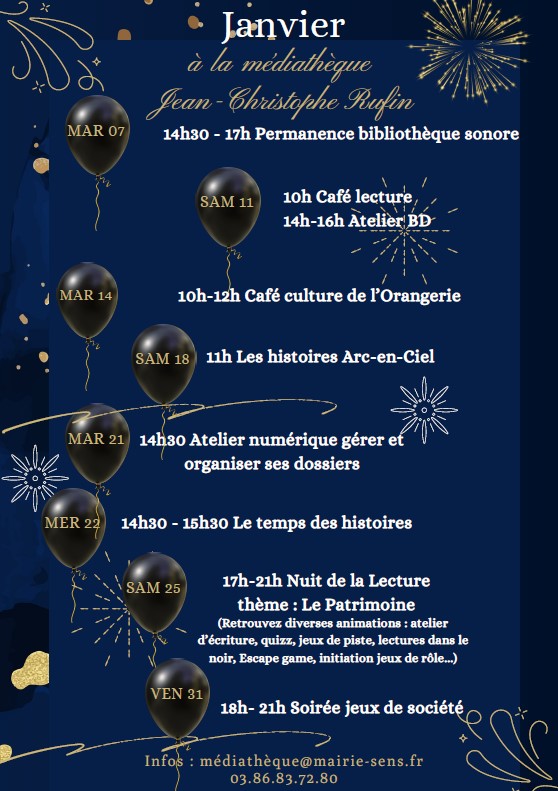 Janvier

à la médiathèque

Jean-Christophe Rufin

MAR 07

14h30 - 17h Permanence bibliothèque sonore

SAM 11

10h Café lecture

14h-16h Atelier BD

MAR 14

10h-12h Café culture de l'Orangerie

SAM 18

11h Les histoires Arc-en-Ciel

MAR 21

14h30 Atelier numérique gérer et organiser ses dossiers

MER 22

14h30 - 15h30 Le temps des histoires

SAM 25

17h-21h Nuit de la Lecture

thème : Le Patrimoine

(Retrouvez diverses animations : atelier d'écriture, quizz, jeux de piste, lectures dans le noir, Escape game, initiation jeux de rôle...)

VEN 31

18h- 21h Soirée jeux de société

Infos : médiathèque@mairie-sens.fr

03.86.83.72.80